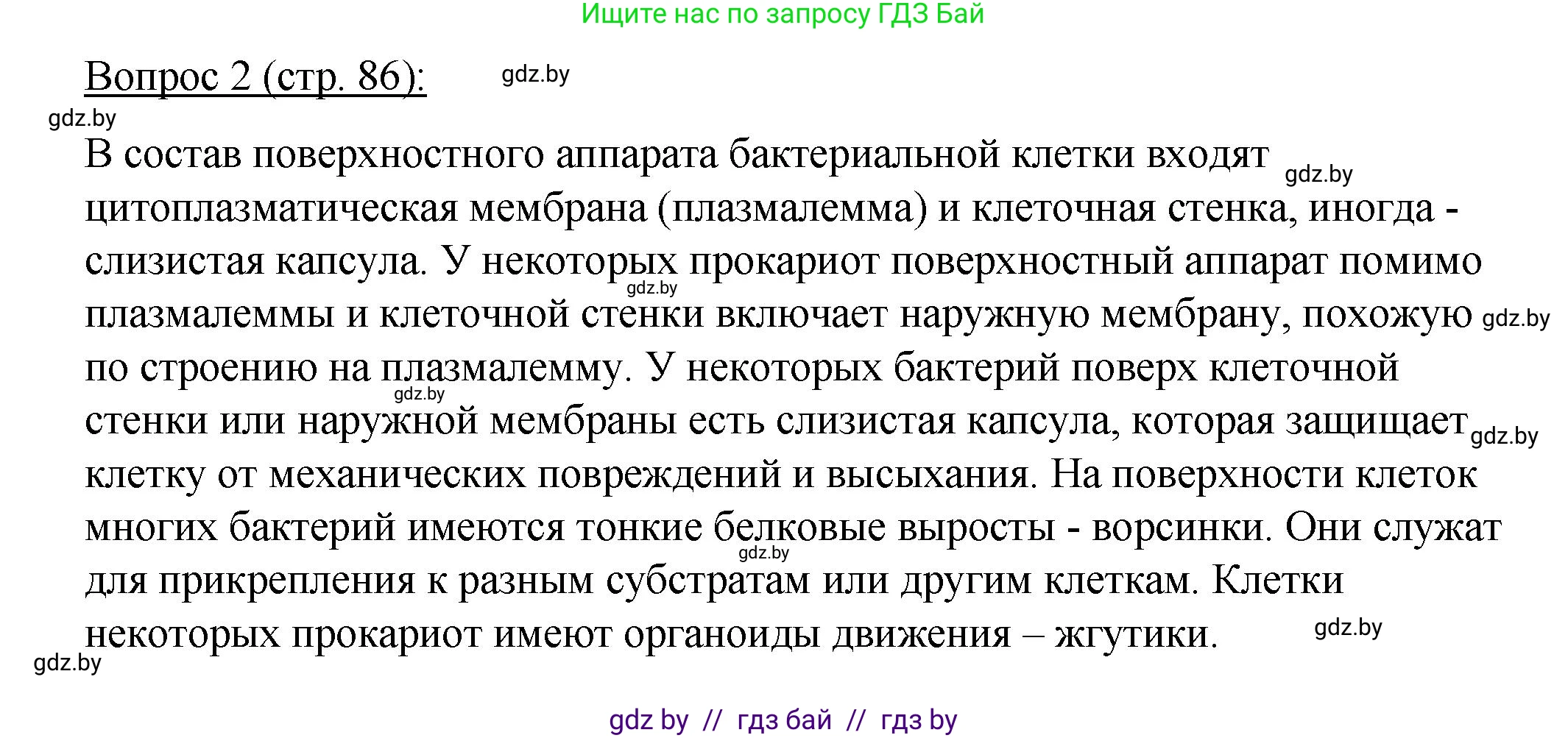 Ищите нас по запросу ГДЗ Бай

Вопрос 2 (стр. 86): gdz.by

gdz.by

В состав поверхностного аппарата бактериальной клетки входят gdz.by цитоплазматическая мембрана (плазмалемма) и клеточная стенка, иногда - слизистая капсула. У некоторых прокариот поверхностный аппарат помимо gdz.by плазмалеммы и клеточной стенки включает наружную мембрану, похожую gdz.by по строению на плазмалемму. У некоторых бактерий поверх клеточной gdz.by стенки или наружной мембраны есть слизистая капсула, которая защищает gdz.by клетку от механических повреждений и высыхания. На поверхности клеток многих бактерий имеются тонкие белковые выросты - ворсинки. Они служат gdz.by для прикрепления к разным субстратам или другим клеткам. Клетки некоторых прокариот имеют органоиды движения – жгутики. gdz.by

gdz.by

gdz by // гдз бай // гдз by